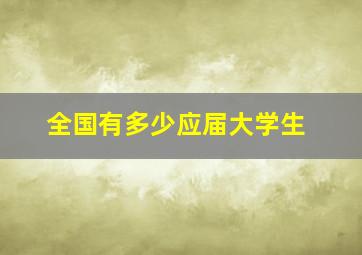 全国有多少应届大学生